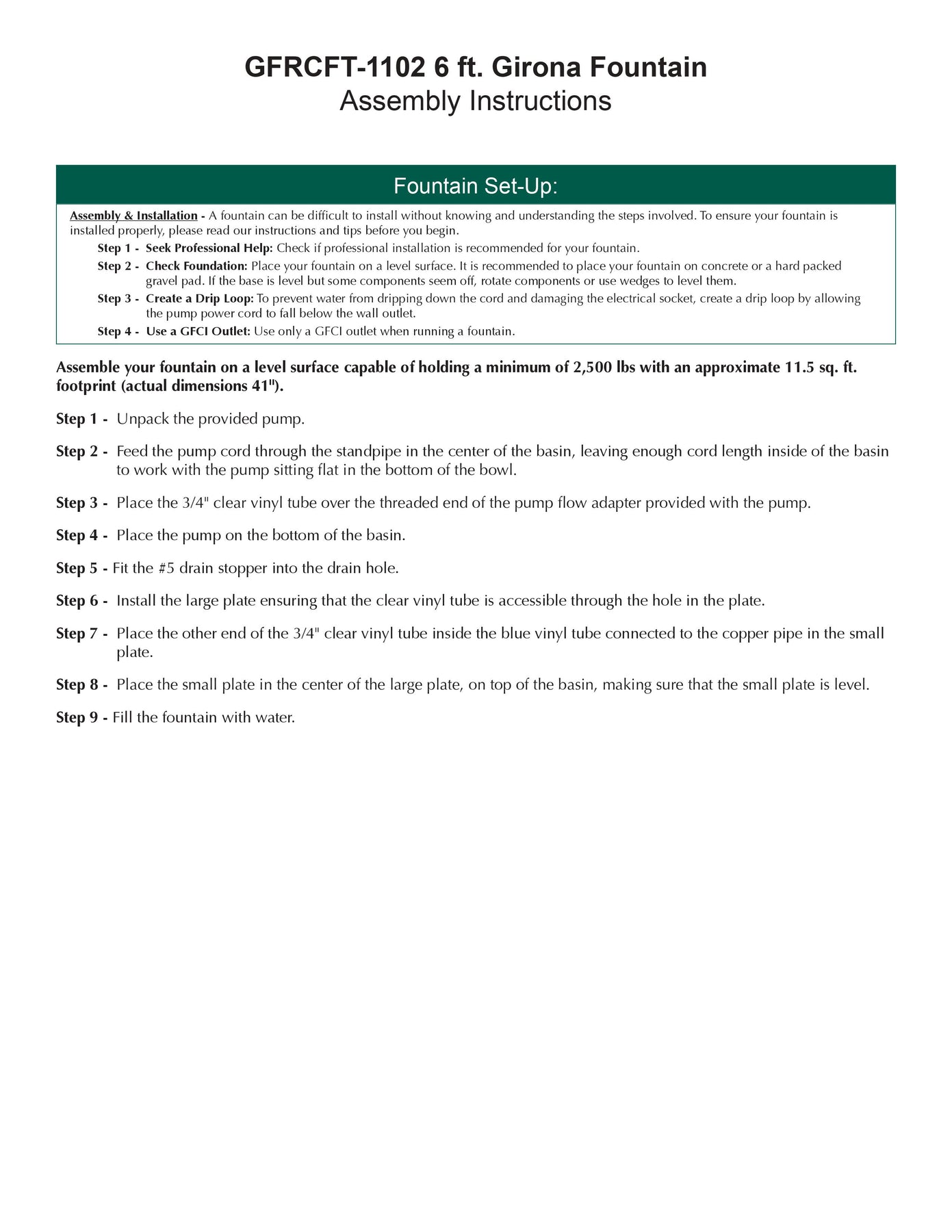 GFRCFT-1102 6 ft. Girona Fountain
Assembly Instructions

Fountain Set-Up:

Assembly & Installation - A fountain can be difficult to install without knowing and understanding the steps involved. To ensure your fountain is installed properly, please read our instructions and tips before you begin.

Step 1 - Seek Professional Help: Check if professional installation is recommended for your fountain.

Step 2 - Check Foundation: Place your fountain on a level surface. It is recommended to place your fountain on concrete or a hard packed gravel pad. If the base is level but some components seem off, rotate components or use wedges to level them.

Step 3 - Create a Drip Loop: To prevent water from dripping down the cord and damaging the electrical socket, create a drip loop by allowing the pump power cord to fall below the wall outlet.

Step 4 - Use a GFCI Outlet: Use only a GFCI outlet when running a fountain.

Assemble your fountain on a level surface capable of holding a minimum of 2,500 lbs with an approximate 11.5 sq. ft. footprint (actual dimensions 41").

Step 1 - Unpack the provided pump.

Step 2 - Feed the pump cord through the standpipe in the center of the basin, leaving enough cord length inside of the basin to work with the pump sitting flat in the bottom of the bowl.

Step 3 - Place the 3/4" clear vinyl tube over the threaded end of the pump flow adapter provided with the pump.

Step 4 - Place the pump on the bottom of the basin.

Step 5 - Fit the #5 drain stopper into the drain hole.

Step 6 - Install the large plate ensuring that the clear vinyl tube is accessible through the hole in the plate.

Step 7 - Place the other end of the 3/4" clear vinyl tube inside the blue vinyl tube connected to the copper pipe in the small plate.

Step 8 - Place the small plate in the center of the large plate, on top of the basin, making sure that the small plate is level.

Step 9 - Fill the fountain with water.